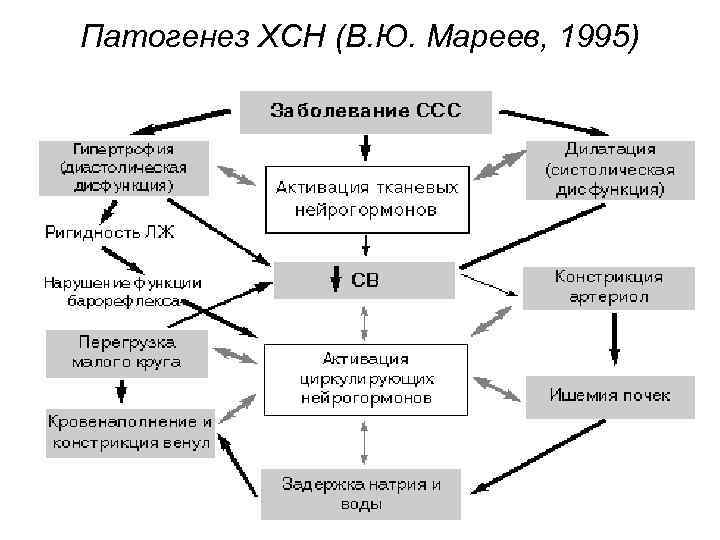 Патогенез ХСН (В.Ю. Мареев, 1995)

Заболевание ССС

Гипертрофия (диастолическая дисфункция)

Активация тканевых нейрогормонов

Дилатация (систолическая дисфункция)

Ригидность ЛЖ

Нарушение функции барорефлекса

↓ СВ

Констрикция артериол

Перегрузка малого круга

Активация циркулирующих нейрогормонов

Ишемия почек

Кровенаполнение и констрикция венул

Задержка натрия и воды